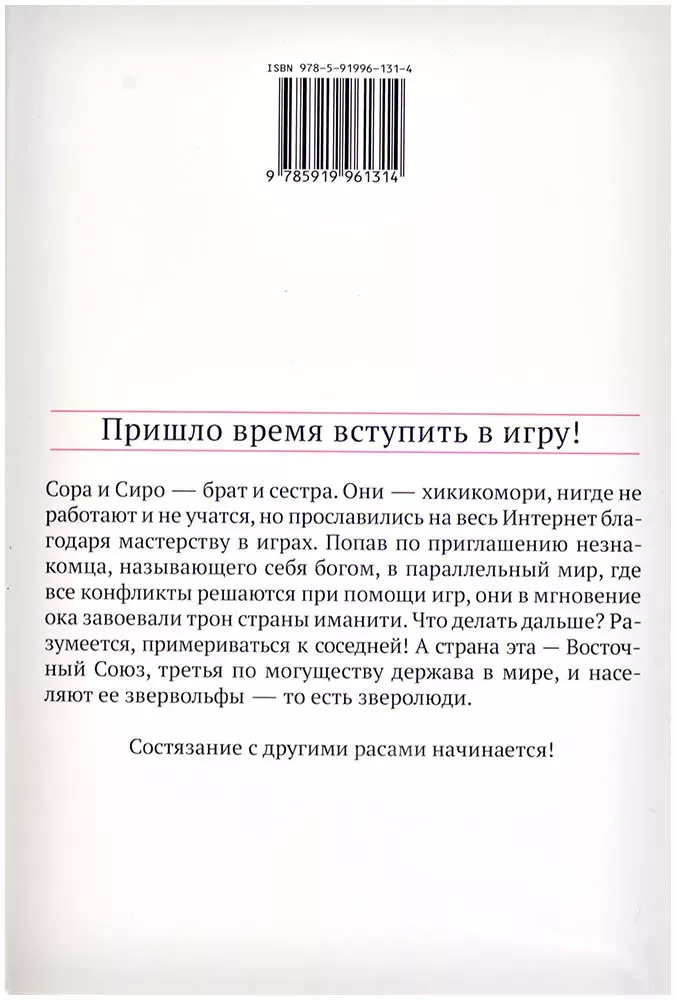 ISBN 978-5-91996-131-4

9 785919 961314

Пришло время вступить в игру!

Сора и Сиро — брат и сестра. Они — хикикомори, нигде не работают и не учатся, но прославились на весь Интернет благодаря мастерству в играх. Попав по приглашению незнакомца, называющего себя богом, в параллельный мир, где все конфликты решаются при помощи игр, они в мгновение ока завоевали трон страны иманити. Что делать дальше? Разумеется, примериваться к соседней! А страна эта — Восточный Союз, третья по могуществу держава в мире, и населяют ее звервольфы — то есть зверолюди.

Состязание с другими расами начинается!